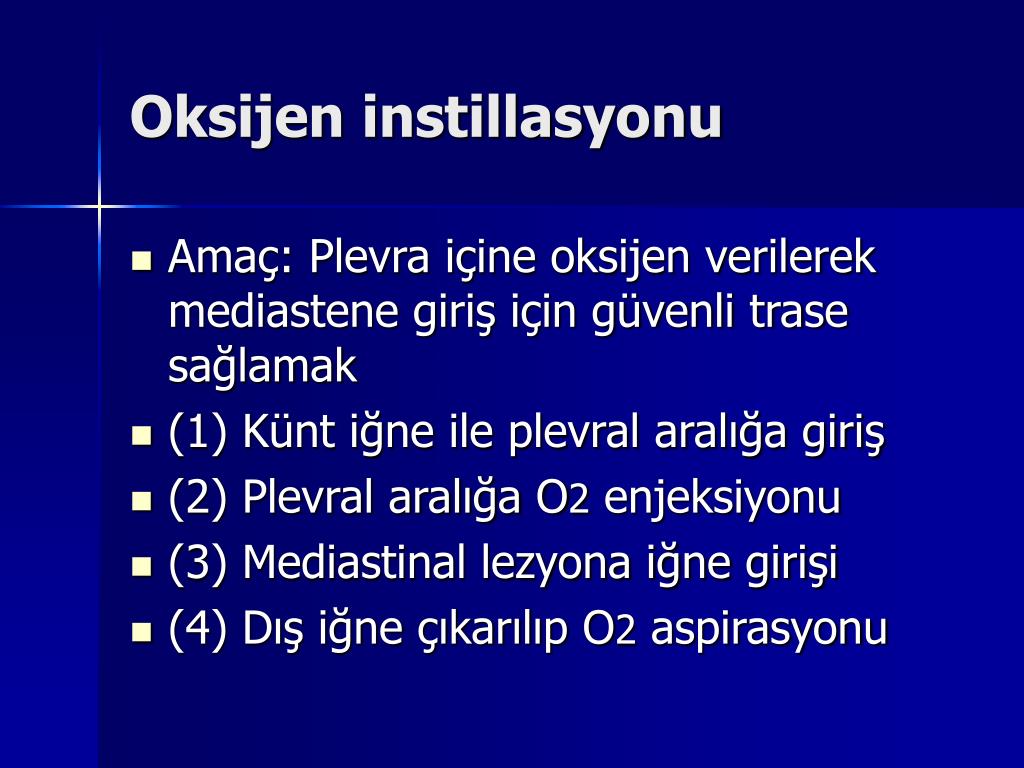 Oksijen instillasyonu

- Amaç: Plevra içine oksijen verilerek mediastene giriş için güvenli trase sağlamak
- (1) Künt iğne ile plevral aralığa giriş
- (2) Plevral aralığa $O_2$ enjeksiyonu
- (3) Mediastinal lezyona iğne girişi
- (4) Dış iğne çıkarılıp $O_2$ aspirasyonu